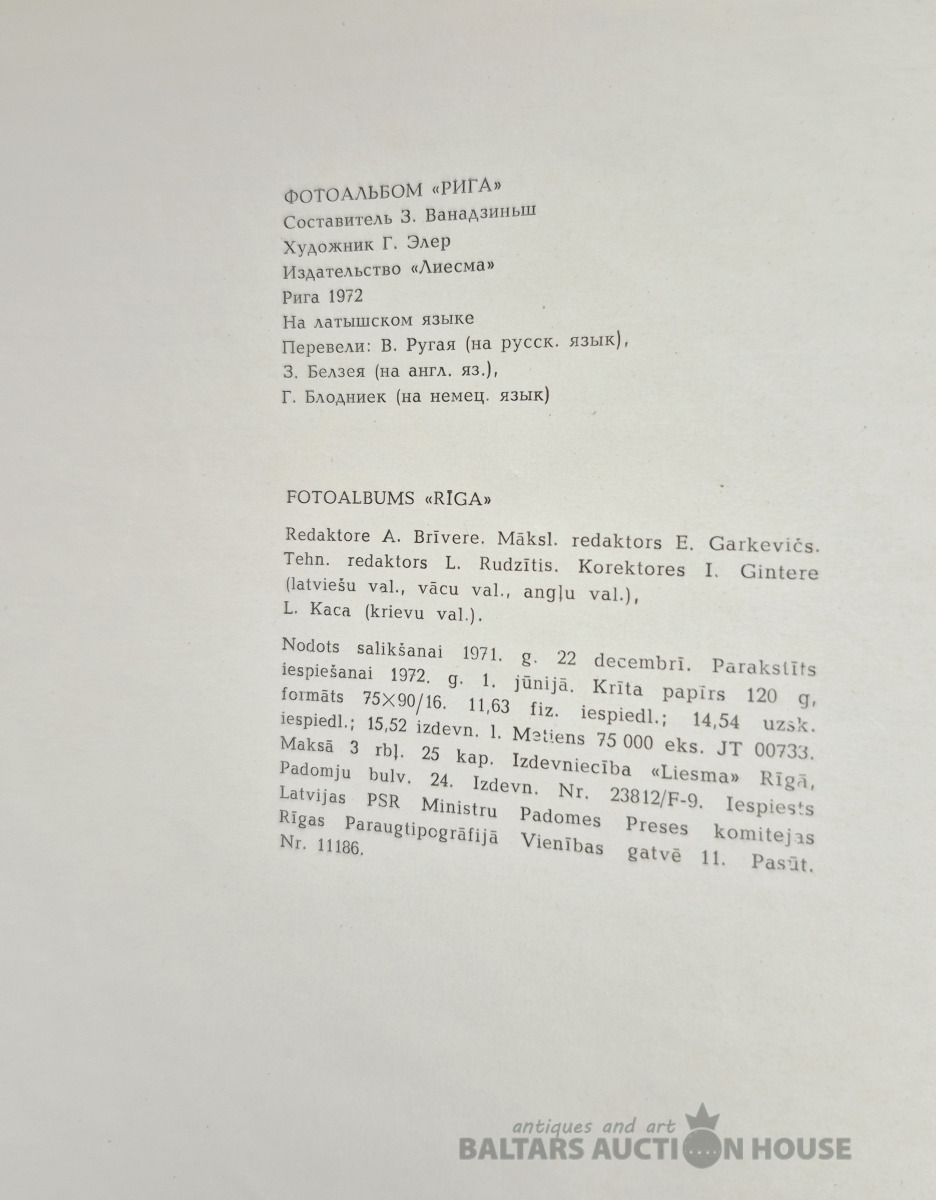 ФОТОАЛЬБОМ «РИГА»
Составитель З. Ванадзиньш
Художник Г. Элер
Издательство «Лиесма»
Рига 1972
На латышском языке
Перевели: В. Ругая (на русск. язык),
З. Белзея (на англ. яз.),
Г. Блодниек (на немец. язык)

FOTOALBUMS «RĪGA»

Redaktore A. Brīvere. Māksl. redaktors E. Garkevičs. Tehn. redaktors L. Rudzītis. Korektores I. Gintere (latviešu val., vācu val., angļu val.), L. Kaca (krievu val.).

Nodots salikšanai 1971. g. 22 decembrī. Parakstīts iespiešanai 1972. g. 1. jūnijā. Krīta papīrs 120 g, formāts 75×90/16. 11,63 fiz. iespiedl.; 14,54 uzsk. iespiedl.; 15,52 izdevn. l. Metiens 75 000 eks. JT 00733. Maksā 3 rbļ. 25 kap. Izdevniecība «Liesma» Rīgā, Padomju bulv. 24. Izdevn. Nr. 23812/F-9. Iespiests Latvijas PSR Ministru Padomes Preses komitejas Rīgas Paraugtipogrāfijā Vienības gatvē 11. Pasūt. Nr. 11186.

antiques and art
BALTARS AUCTION HOUSE